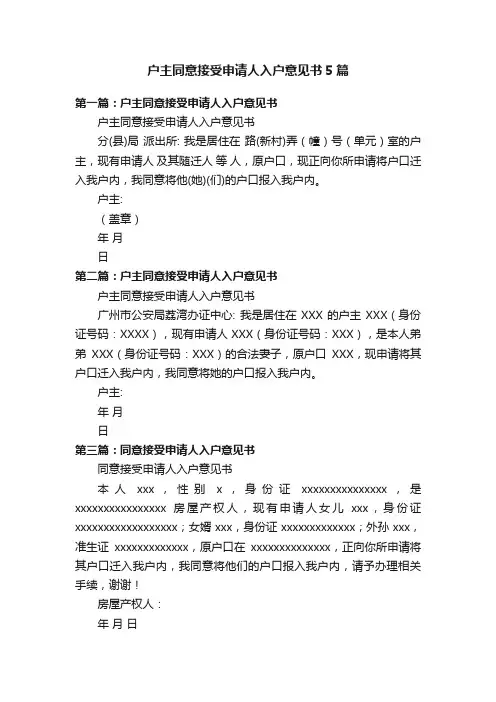 户主同意接受申请人入户意见书5篇

第一篇：户主同意接受申请人入户意见书

户主同意接受申请人入户意见书

分(县)局 派出所: 我是居住在 路(新村)弄（幢）号（单元）室的户主，现有申请人 及其随迁人 等 人，原户口，现正向你所申请将户口迁入我户内，我同意将他(她)(们)的户口报入我户内。

户主:

（盖章）

年 月

日

第二篇：户主同意接受申请人入户意见书

户主同意接受申请人入户意见书

广州市公安局荔湾办证中心: 我是居住在 XXX 的户主 XXX（身份证号码：XXXX），现有申请人 XXX（身份证号码：XXX），是本人弟弟 XXX（身份证号码：XXX）的合法妻子，原户口 XXX，现申请将其户口迁入我户内，我同意将她的户口报入我户内。

户主:

年 月

日

第三篇：同意接受申请人入户意见书

同意接受申请人入户意见书

本人 xxx，性别 x，身份证 xxxxxxxxxxxxxxx，是 xxxxxxxxxxxxxxxx 房屋产权人，现有申请人女儿 xxx，身份证 xxxxxxxxxxxxxxxxxx；女婿 xxx，身份证 xxxxxxxxxxxxx；外孙 xxx，准生证 xxxxxxxxxxxxx，原户口在 xxxxxxxxxxxxxx，正向你所申请将其户口迁入我户内，我同意将他们的户口报入我户内，请予办理相关手续，谢谢！

房屋产权人：

年 月 日